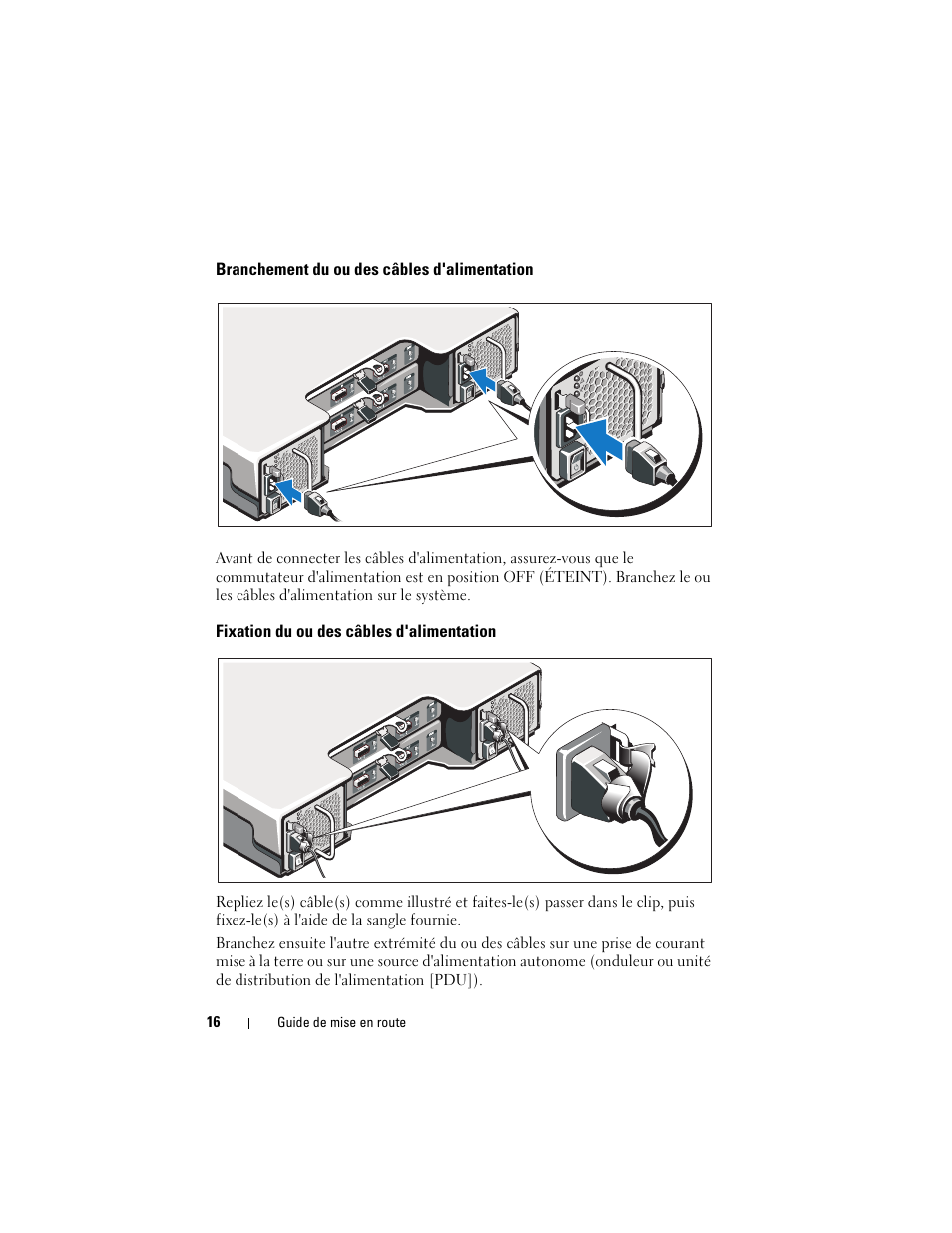 Branchement du ou des câbles d'alimentation

Avant de connecter les câbles d'alimentation, assurez-vous que le commutateur d'alimentation est en position OFF (ÉTEINT). Branchez le ou les câbles d'alimentation sur le système.

Fixation du ou des câbles d'alimentation

Repliez le(s) câble(s) comme illustré et faites-le(s) passer dans le clip, puis fixez-le(s) à l'aide de la sangle fournie.

Branchez ensuite l'autre extrémité du ou des câbles sur une prise de courant mise à la terre ou sur une source d'alimentation autonome (onduleur ou unité de distribution de l'alimentation [PDU]).

16 | Guide de mise en route